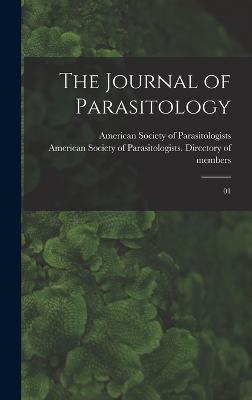 The Journal of Parasitology

American Society of Parasitologists
American Society of Parasitologists. Directory of members

01